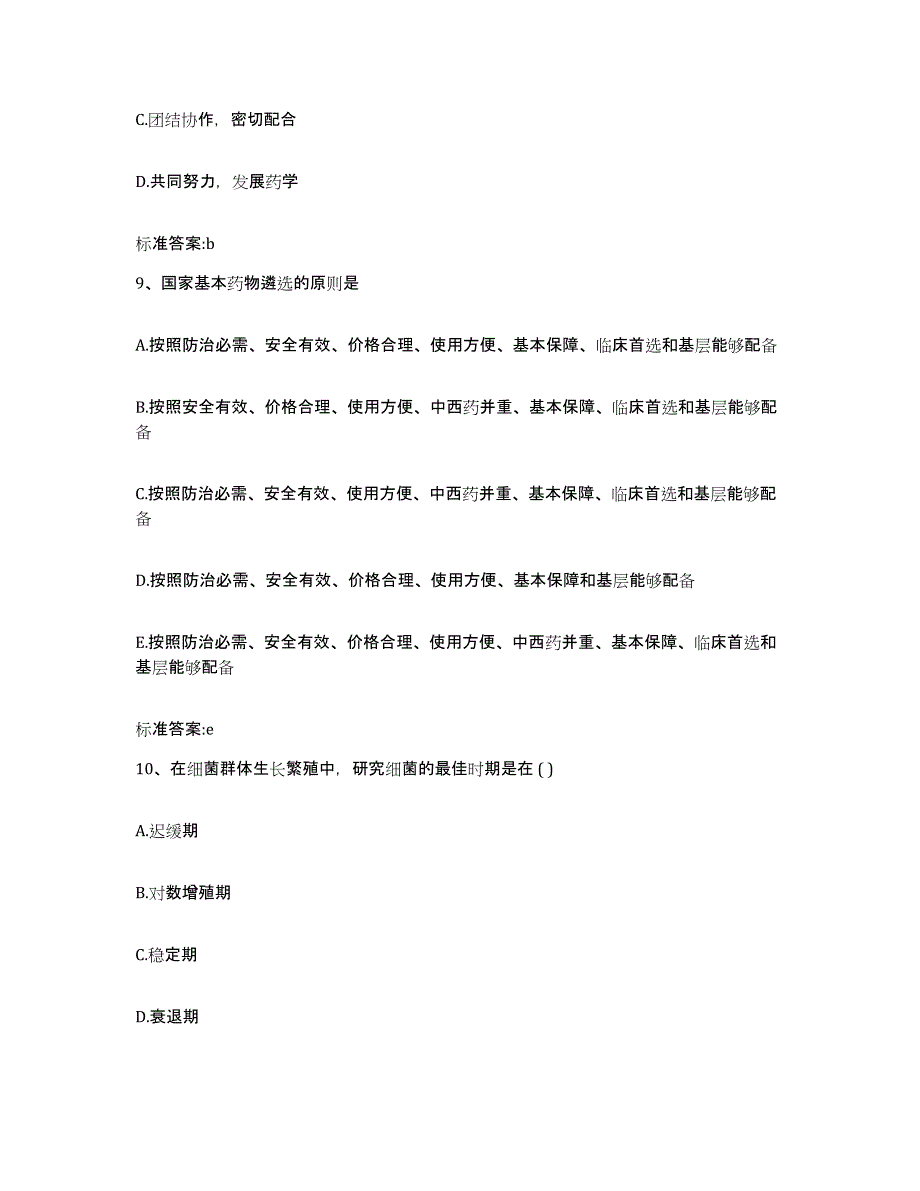 C.团结协作，密切配合

D.共同努力，发展药学

标准答案:b

9、国家基本药物遴选的原则是

A.按照防治必需、安全有效、价格合理、使用方便、基本保障、临床首选和基层能够配备

B.按照安全有效、价格合理、使用方便、中西药并重、基本保障、临床首选和基层能够配备

C.按照防治必需、安全有效、使用方便、中西药并重、基本保障、临床首选和基层能够配备

D.按照防治必需、安全有效、价格合理、使用方便、基本保障和基层能够配备

E.按照防治必需、安全有效、价格合理、使用方便、中西药并重、基本保障、临床首选和基层能够配备

标准答案:e

10、在细菌群体生长繁殖中，研究细菌的最佳时期是在 ( )

A.迟缓期

B.对数增殖期

C.稳定期

D.衰退期